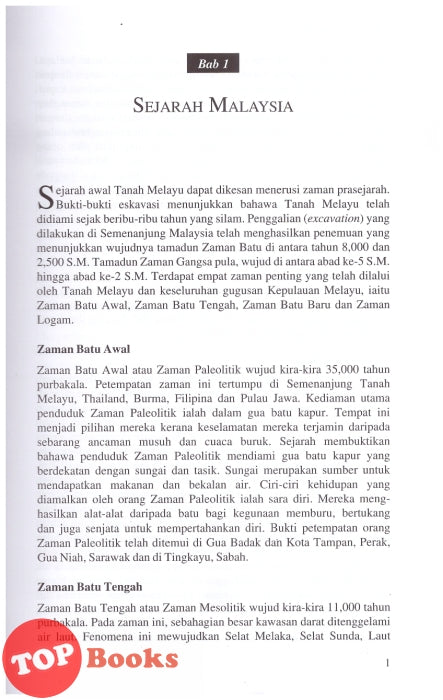 Bab 1

SEJARAH MALAYSIA

Sejarah awal Tanah Melayu dapat dikesan menerusi zaman prasejarah. Bukti-bukti eskavasi menunjukkan bahawa Tanah Melayu telah didiami sejak beribu-ribu tahun yang silam. Penggalian (excavation) yang dilakukan di Semenanjung Malaysia telah menghasilkan penemuan yang menunjukkan wujudnya tamadun Zaman Batu di antara tahun 8,000 dan 2,500 S.M. Tamadun Zaman Gangsa pula, wujud di antara abad ke-5 S.M. hingga abad ke-2 S.M. Terdapat empat zaman penting yang telah dilalui oleh Tanah Melayu dan keseluruhan gugusan Kepulauan Melayu, iaitu Zaman Batu Awal, Zaman Batu Tengah, Zaman Batu Baru dan Zaman Logam.

Zaman Batu Awal

Zaman Batu Awal atau Zaman Paleolitik wujud kira-kira 35,000 tahun purbakala. Petempatan zaman ini tertumpu di Semenanjung Tanah Melayu, Thailand, Burma, Filipina dan Pulau Jawa. Kediaman utama penduduk Zaman Paleolitik ialah dalam gua batu kapur. Tempat ini menjadi pilihan mereka kerana keselamatan mereka terjamin daripada sebarang ancaman musuh dan cuaca buruk. Sejarah membuktikan bahawa penduduk Zaman Paleolitik mendiami gua batu kapur yang berdekatan dengan sungai dan tasik. Sungai merupakan sumber untuk mendapatkan makanan dan bekalan air. Ciri-ciri kehidupan yang diamalkan oleh orang Zaman Paleolitik ialah sara diri. Mereka menghasilkan alat-alat daripada batu bagi kegunaan memburu, bertukang dan juga senjata untuk mempertahankan diri. Bukti petempatan orang Zaman Paleolitik telah ditemui di Gua Badak dan Kota Tampan, Perak, Gua Niah, Sarawak dan di Tingkayu, Sabah.

Zaman Batu Tengah

Zaman Batu Tengah atau Zaman Mesolitik wujud kira-kira 11,000 tahun purbakala. Pada zaman ini, sebahagian besar kawasan darat ditenggelami air laut. Fenomena ini mewujudkan Selat Melaka, Selat Sunda, Laut

TOP Books

1